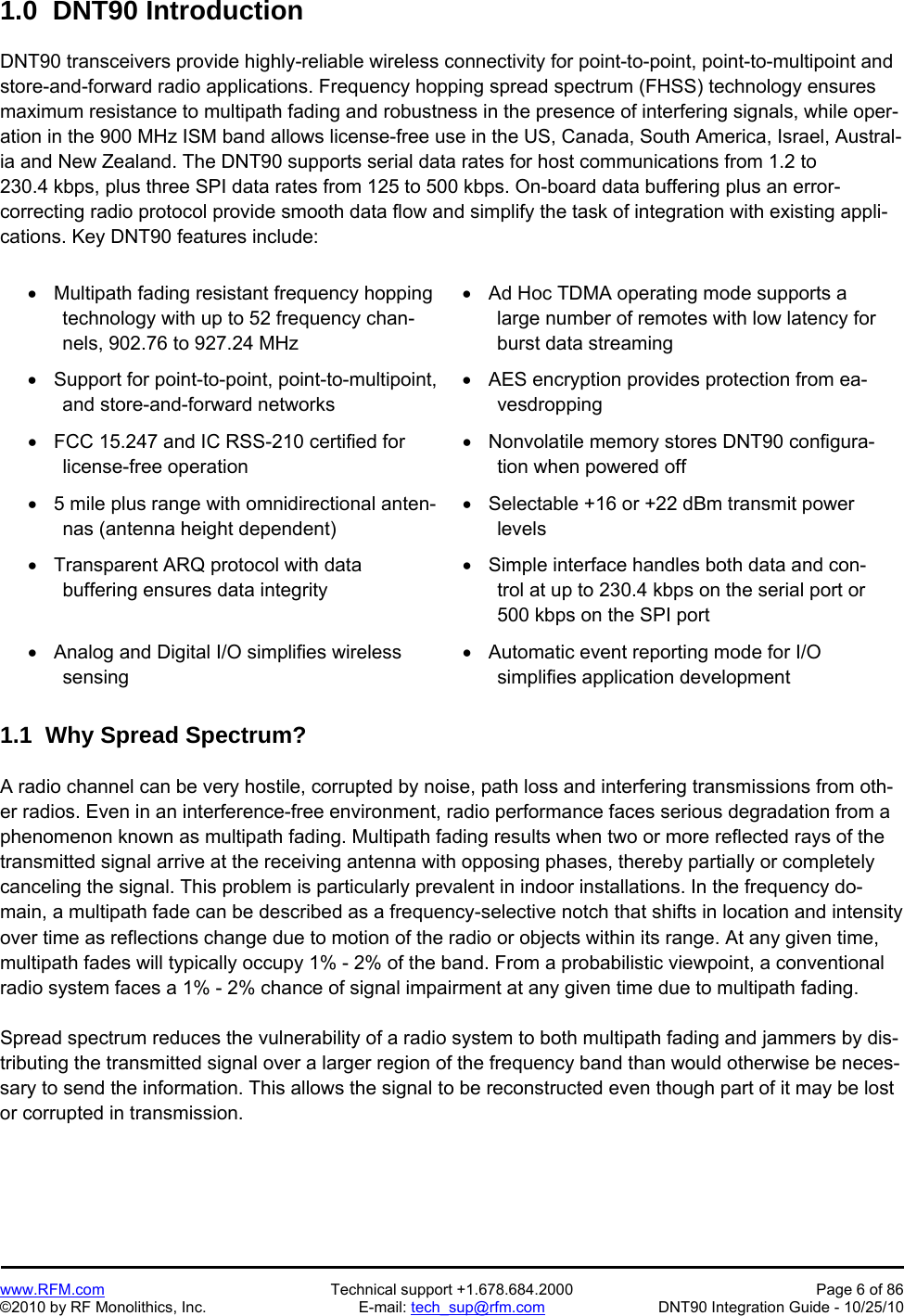 1.0 DNT90 Introduction

DNT90 transceivers provide highly-reliable wireless connectivity for point-to-point, point-to-multipoint and store-and-forward radio applications. Frequency hopping spread spectrum (FHSS) technology ensures maximum resistance to multipath fading and robustness in the presence of interfering signals, while operation in the 900 MHz ISM band allows license-free use in the US, Canada, South America, Israel, Australia and New Zealand. The DNT90 supports serial data rates for host communications from 1.2 to 230.4 kbps, plus three SPI data rates from 125 to 500 kbps. On-board data buffering plus an error-correcting radio protocol provide smooth data flow and simplify the task of integration with existing applications. Key DNT90 features include:

• Multipath fading resistant frequency hopping technology with up to 52 frequency channels, 902.76 to 927.24 MHz

• Support for point-to-point, point-to-multipoint, and store-and-forward networks

• FCC 15.247 and IC RSS-210 certified for license-free operation

• 5 mile plus range with omnidirectional antennas (antenna height dependent)

• Transparent ARQ protocol with data buffering ensures data integrity

• Analog and Digital I/O simplifies wireless sensing

• Ad Hoc TDMA operating mode supports a large number of remotes with low latency for burst data streaming

• AES encryption provides protection from eavesdropping

• Nonvolatile memory stores DNT90 configuration when powered off

• Selectable +16 or +22 dBm transmit power levels

• Simple interface handles both data and control at up to 230.4 kbps on the serial port or 500 kbps on the SPI port

• Automatic event reporting mode for I/O simplifies application development

1.1 Why Spread Spectrum?

A radio channel can be very hostile, corrupted by noise, path loss and interfering transmissions from other radios. Even in an interference-free environment, radio performance faces serious degradation from a phenomenon known as multipath fading. Multipath fading results when two or more reflected rays of the transmitted signal arrive at the receiving antenna with opposing phases, thereby partially or completely canceling the signal. This problem is particularly prevalent in indoor installations. In the frequency domain, a multipath fade can be described as a frequency-selective notch that shifts in location and intensity over time as reflections change due to motion of the radio or objects within its range. At any given time, multipath fades will typically occupy 1% - 2% of the band. From a probabilistic viewpoint, a conventional radio system faces a 1% - 2% chance of signal impairment at any given time due to multipath fading.

Spread spectrum reduces the vulnerability of a radio system to both multipath fading and jammers by distributing the transmitted signal over a larger region of the frequency band than would otherwise be necessary to send the information. This allows the signal to be reconstructed even though part of it may be lost or corrupted in transmission.

www.RFM.com
©2010 by RF Monolithics, Inc.
Technical support +1.678.684.2000
E-mail: tech_sup@rfm.com
Page 6 of 86
DNT90 Integration Guide - 10/25/10